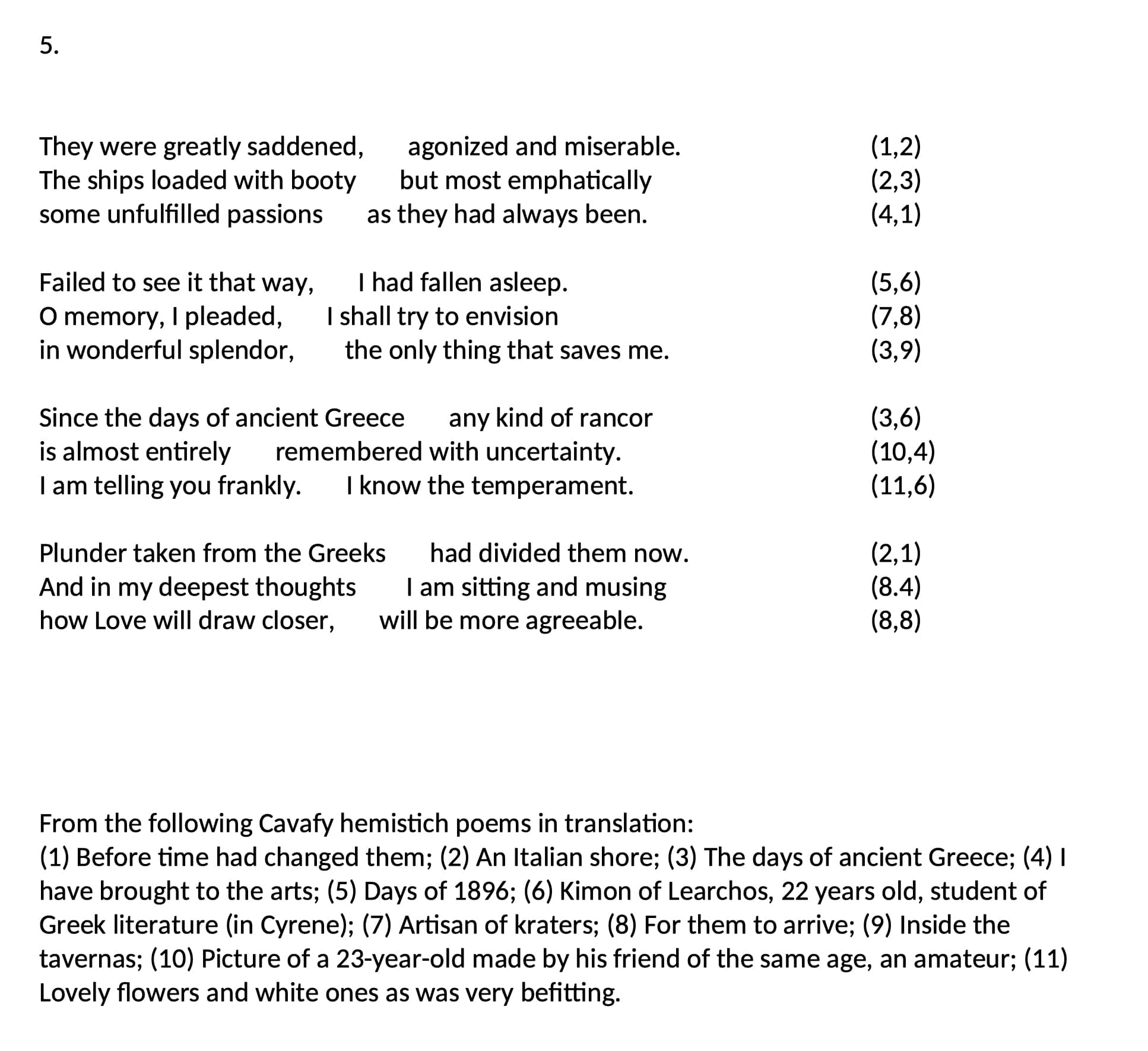 5.

They were greatly saddened,     agonized and miserable.     (1,2)
The ships loaded with booty     but most emphatically     (2,3)
some unfulfilled passions     as they had always been.     (4,1)

Failed to see it that way,     I had fallen asleep.     (5,6)
O memory, I pleaded,     I shall try to envision     (7,8)
in wonderful splendor,     the only thing that saves me.     (3,9)

Since the days of ancient Greece     any kind of rancor     (3,6)
is almost entirely     remembered with uncertainty.     (10,4)
I am telling you frankly.     I know the temperament.     (11,6)

Plunder taken from the Greeks     had divided them now.     (2,1)
And in my deepest thoughts     I am sitting and musing     (8.4)
how Love will draw closer,     will be more agreeable.     (8,8)

From the following Cavafy hemistich poems in translation:
(1) Before time had changed them; (2) An Italian shore; (3) The days of ancient Greece; (4) I have brought to the arts; (5) Days of 1896; (6) Kimon of Learchos, 22 years old, student of Greek literature (in Cyrene); (7) Artisan of kraters; (8) For them to arrive; (9) Inside the tavernas; (10) Picture of a 23-year-old made by his friend of the same age, an amateur; (11) Lovely flowers and white ones as was very befitting.